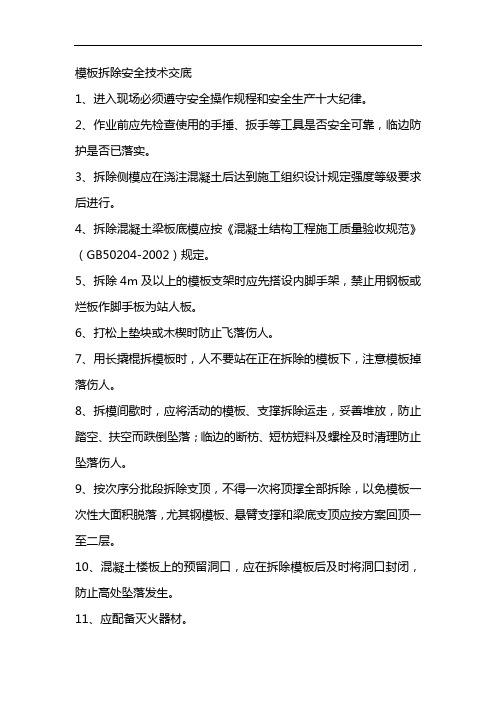 模板拆除安全技术交底

1、进入现场必须遵守安全操作规程和安全生产十大纪律。

2、作业前应先检查使用的手捶、扳手等工具是否安全可靠，临边防护是否已落实。

3、拆除侧模应在浇注混凝土后达到施工组织设计规定强度等级要求后进行。

4、拆除混凝土梁板底模应按《混凝土结构工程施工质量验收规范》（GB50204-2002）规定。

5、拆除 4m 及以上的模板支架时应先搭设内脚手架，禁止用钢板或烂板作脚手板为站人板。

6、打松上垫块或木楔时防止飞落伤人。

7、用长撬棍拆模板时，人不要站在正在拆除的模板下，注意模板掉落伤人。

8、拆模间歇时，应将活动的模板、支撑拆除运走，妥善堆放，防止踏空、扶空而跌倒坠落；临边的断枋、短枋短料及螺栓及时清理防止坠落伤人。

9、按次序分批段拆除支顶，不得一次将顶撑全部拆除，以免模板一次性大面积脱落，尤其钢模板、悬臂支撑和梁底支顶应按方案回顶一至二层。

10、混凝土楼板上的预留洞口，应在拆除模板后及时将洞口封闭，防止高处坠落发生。

11、应配备灭火器材。